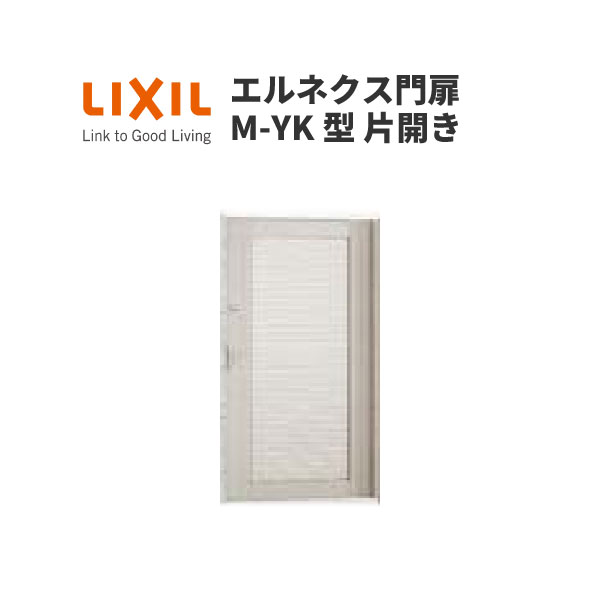 LIXIL
Link to Good Living

エルネクス門扉
M-YK 型 片開き